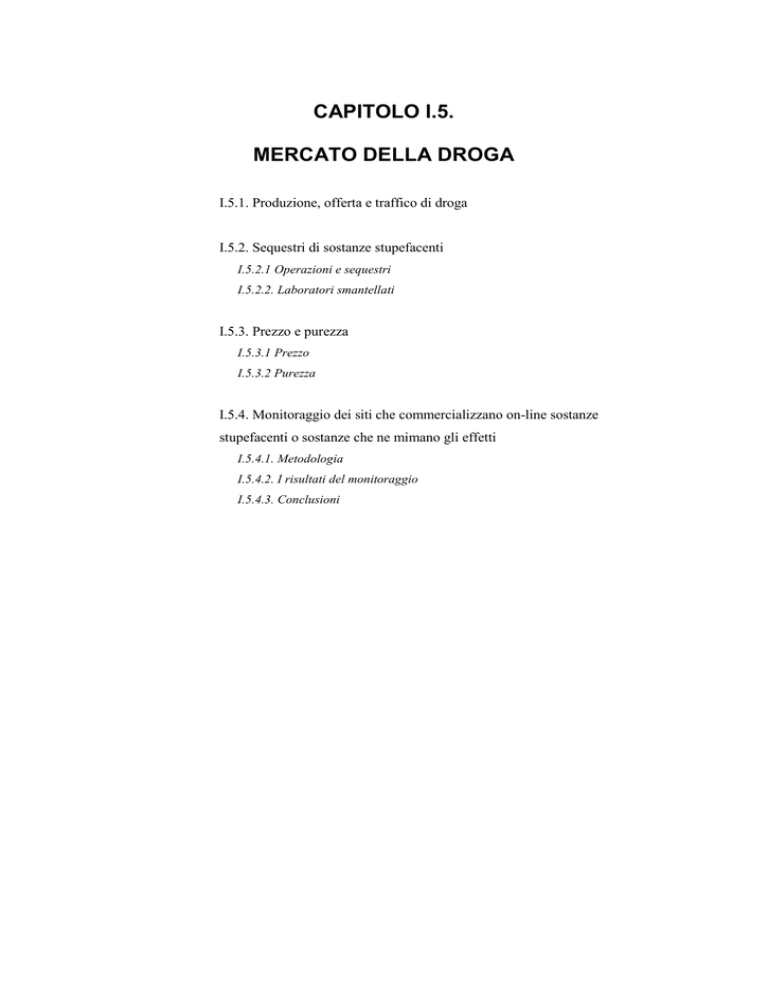 CAPITOLO I.5.

MERCATO DELLA DROGA

I.5.1. Produzione, offerta e traffico di droga

I.5.2. Sequestri di sostanze stupefacenti
I.5.2.1 Operazioni e sequestri
I.5.2.2. Laboratori smantellati

I.5.3. Prezzo e purezza
I.5.3.1 Prezzo
I.5.3.2 Purezza

I.5.4. Monitoraggio dei siti che commercializzano on-line sostanze stupefacenti o sostanze che ne mimano gli effetti
I.5.4.1. Metodologia
I.5.4.2. I risultati del monitoraggio
I.5.4.3. Conclusioni